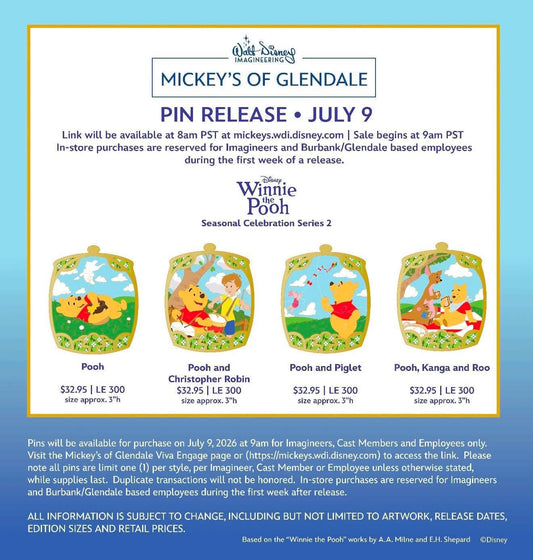 Walt Disney IMAGINEERING

MICKEY'S OF GLENDALE

PIN RELEASE • JULY 9

Link will be available at 8am PST at mickeys.wdi.disney.com | Sale begins at 9am PST
In-store purchases are reserved for Imagineers and Burbank/Glendale based employees during the first week of a release.

Disney Winnie the Pooh

Seasonal Celebration Series 2

Pooh

$32.95 | LE 300
size approx. 3"h

Pooh and Christopher Robin

$32.95 | LE 300
size approx. 3"h

Pooh and Piglet

$32.95 | LE 300
size approx. 3"h

Pooh, Kanga and Roo

$32.95 | LE 300
size approx. 3"h

Pins will be available for purchase on July 9, 2026 at 9am for Imagineers, Cast Members and Employees only. Visit the Mickey's of Glendale Viva Engage page or (https://mickeys.wdi.disney.com) to access the link. Please note all pins are limit one (1) per style, per Imagineer, Cast Member or Employee unless otherwise stated, while supplies last. Duplicate transactions will not be honored. In-store purchases are reserved for Imagineers and Burbank/Glendale based employees during the first week after release.

ALL INFORMATION IS SUBJECT TO CHANGE, INCLUDING BUT NOT LIMITED TO ARTWORK, RELEASE DATES, EDITION SIZES AND RETAIL PRICES.

Based on the "Winnie the Pooh" works by A.A. Milne and E.H. Shepard ©Disney